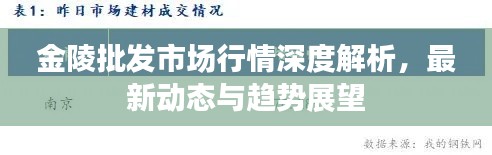 表1：昨日市场建材成交情况

金陵批发市场行情深度解析，最新动态与趋势展望

南京

数据来源：我的钢铁网